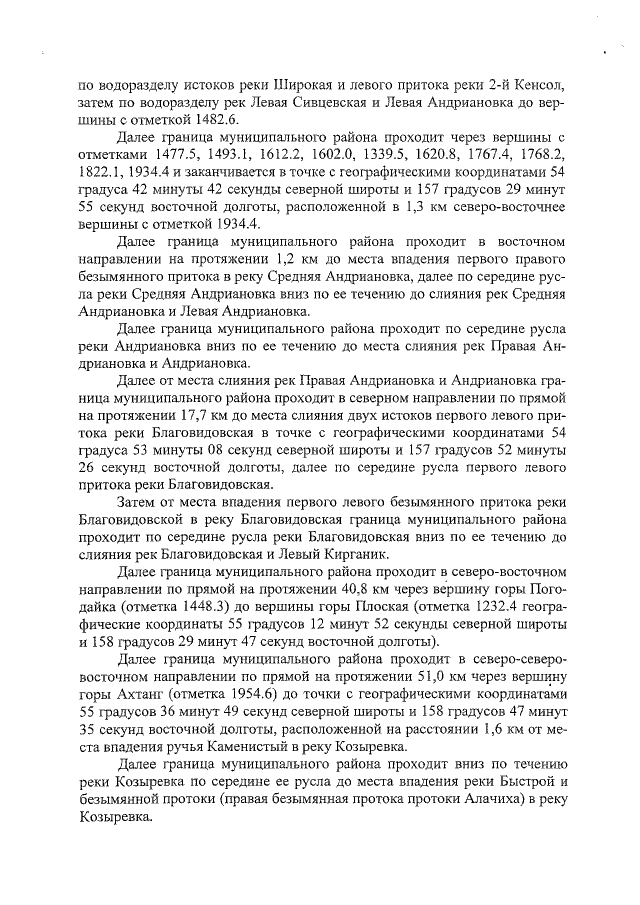 по водоразделу истоков реки Широкая и левого притока реки 2-й Кенсол, затем по водоразделу рек Левая Сивцевская и Левая Андриановка до вершины с отметкой 1482.6.

Далее граница муниципального района проходит через вершины с отметками 1477.5, 1493.1, 1612.2, 1602.0, 1339.5, 1620.8, 1767.4, 1768.2, 1822.1, 1934.4 и заканчивается в точке с географическими координатами 54 градуса 42 минуты 42 секунды северной широты и 157 градусов 29 минут 55 секунд восточной долготы, расположенной в 1,3 км северо-восточнее вершины с отметкой 1934.4.

Далее граница муниципального района проходит в восточном направлении на протяжении 1,2 км до места впадения первого правого безымянного притока в реку Средняя Андриановка, далее по середине русла реки Средняя Андриановка вниз по ее течению до слияния рек Средняя Андриановка и Левая Андриановка.

Далее граница муниципального района проходит по середине русла реки Андриановка вниз по ее течению до места слияния рек Правая Андриановка и Андриановка.

Далее от места слияния рек Правая Андриановка и Андриановка граница муниципального района проходит в северном направлении по прямой на протяжении 17,7 км до места слияния двух истоков первого левого притока реки Благовидовская в точке с географическими координатами 54 градуса 53 минуты 08 секунд северной широты и 157 градусов 52 минуты 26 секунд восточной долготы, далее по середине русла первого левого притока реки Благовидовская.

Затем от места впадения первого левого безымянного притока реки Благовидовской в реку Благовидовская граница муниципального района проходит по середине русла реки Благовидовская вниз по ее течению до слияния рек Благовидовская и Левый Кирганик.

Далее граница муниципального района проходит в северо-восточном направлении по прямой на протяжении 40,8 км через вершину горы Погодайка (отметка 1448.3) до вершины горы Плоская (отметка 1232.4 географические координаты 55 градусов 12 минут 52 секунды северной широты и 158 градусов 29 минут 47 секунд восточной долготы).

Далее граница муниципального района проходит в северо-северо-восточном направлении по прямой на протяжении 51,0 км через вершину горы Ахтанг (отметка 1954.6) до точки с географическими координатами 55 градусов 36 минут 49 секунд северной широты и 158 градусов 47 минут 35 секунд восточной долготы, расположенной на расстоянии 1,6 км от места впадения ручья Каменистый в реку Козыревка.

Далее граница муниципального района проходит вниз по течению реки Козыревка по середине ее русла до места впадения реки Быстрой и безымянной протоки (правая безымянная протока протоки Алачиха) в реку Козыревка.